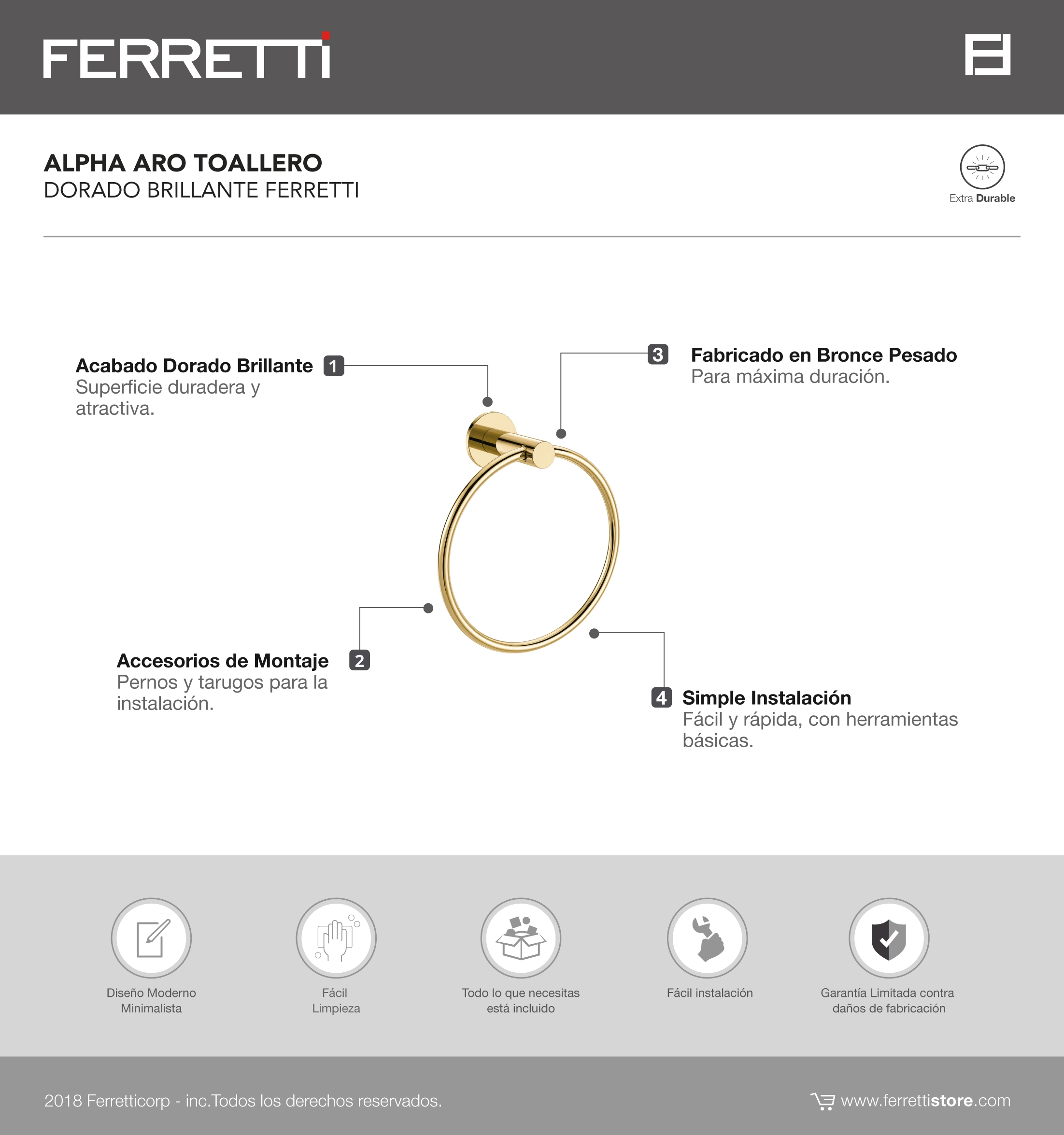 FERRETTI

ALPHA ARO TOALLERO
DORADO BRILLANTE FERRETTI

Extra Durable

Acabado Dorado Brillante 1
Superficie duradera y atractiva.

3 Fabricado en Bronce Pesado
Para máxima duración.

Accesorios de Montaje 2
Pernos y tarugos para la instalación.

4 Simple Instalación
Fácil y rápida, con herramientas básicas.

Diseño Moderno Minimalista

Fácil Limpieza

Todo lo que necesitas está incluido

Fácil instalación

Garantía Limitada contra daños de fabricación

2018 Ferretticorp - inc.Todos los derechos reservados.

www.ferrettistore.com